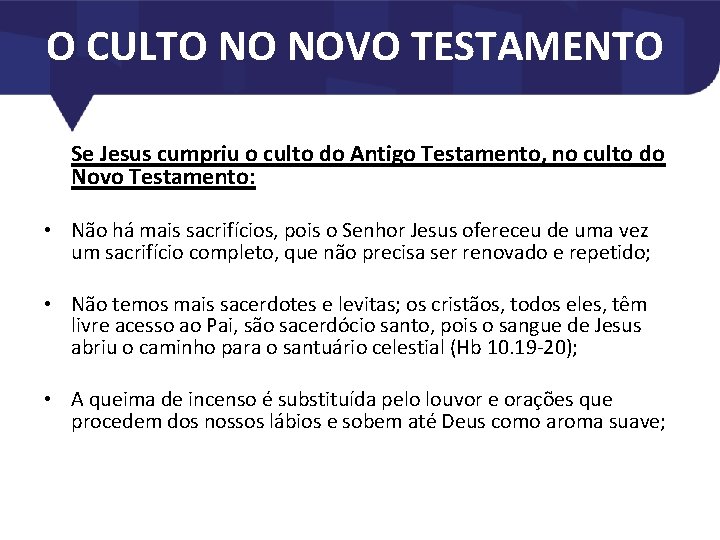 O CULTO NO NOVO TESTAMENTO

Se Jesus cumpriu o culto do Antigo Testamento, no culto do Novo Testamento:

• Não há mais sacrifícios, pois o Senhor Jesus ofereceu de uma vez um sacrifício completo, que não precisa ser renovado e repetido;

• Não temos mais sacerdotes e levitas; os cristãos, todos eles, têm livre acesso ao Pai, são sacerdócio santo, pois o sangue de Jesus abriu o caminho para o santuário celestial (Hb 10.19-20);

• A queima de incenso é substituída pelo louvor e orações que procedem dos nossos lábios e sobem até Deus como aroma suave;